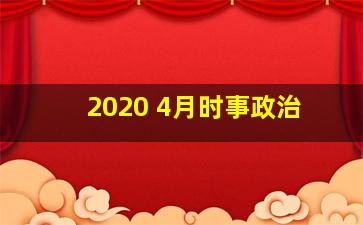 2020 4月时事政治